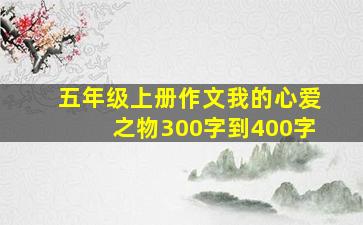 五年级上册作文我的心爱之物300字到400字